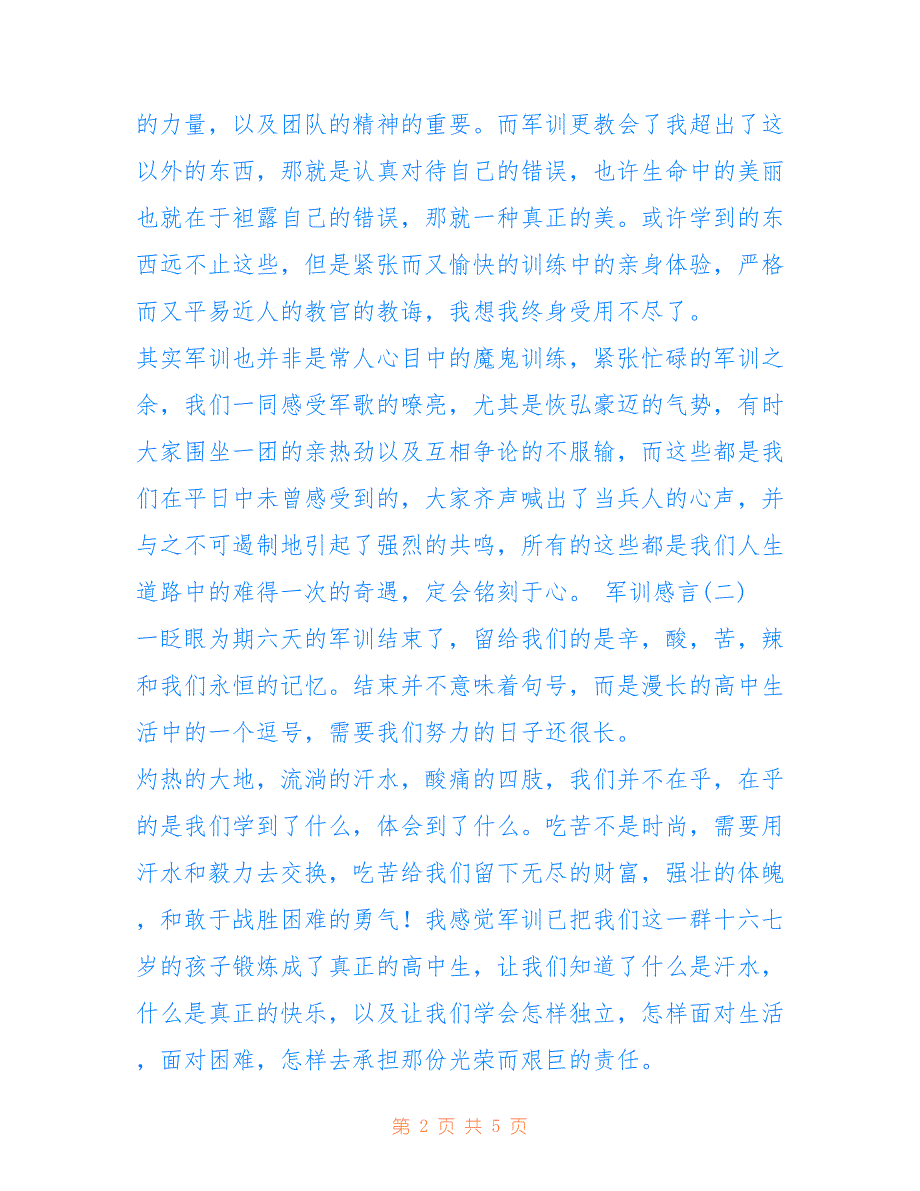 的力量，以及团队的精神的重要。而军训更教会了我超出了这以外的东西，那就是认真对待自己的错误，也许生命中的美丽也就在于袒露自己的错误，那就一种真正的美。或许学到的东西远不止这些，但是紧张而又愉快的训练中的亲身体验，严格而又平易近人的教官的教诲，我想我终身受用不尽了。

其实军训也并非是常人心目中的魔鬼训练，紧张忙碌的军训之余，我们一同感受军歌的嘹亮，尤其是恢弘豪迈的气势，有时大家围坐一团的亲热劲以及互相争论的不服输，而这些都是我们在平日中未曾感受到的，大家齐声喊出了当兵人的心声，并与之不可遏制地引起了强烈的共鸣，所有的这些都是我们人生道路中的难得一次的奇遇，定会铭刻于心。 军训感言(二)

一眨眼为期六天的军训结束了，留给我们的是辛，酸，苦，辣和我们永恒的记忆。结束并不意味着句号，而是漫长的高中生活中的一个逗号，需要我们努力的日子还很长。

灼热的大地，流淌的汗水，酸痛的四肢，我们并不在乎，在乎的是我们学到了什么，体会到了什么。吃苦不是时尚，需要用汗水和毅力去交换，吃苦给我们留下无尽的财富，强壮的体魄，和敢于战胜困难的勇气！我感觉军训已把我们这一群十六七岁的孩子锻炼成了真正的高中生，让我们知道了什么是汗水，什么是真正的快乐，以及让我们学会怎样独立，怎样面对生活，面对困难，怎样去承担那份光荣而艰巨的责任。

第 2 页 共 5 页